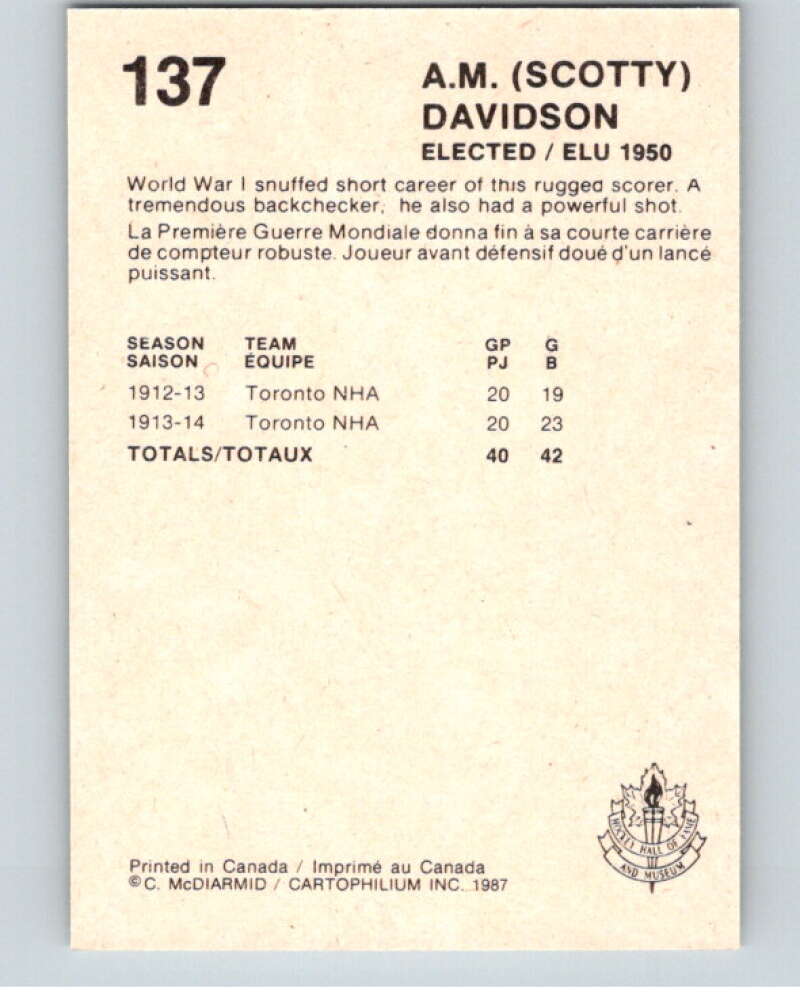 137

A.M. (SCOTTY) DAVIDSON
ELECTED / ELU 1950

World War I snuffed short career of this rugged scorer. A tremendous backchecker; he also had a powerful shot.

La Première Guerre Mondiale donna fin à sa courte carrière de compteur robuste. Joueur avant défensif doué d'un lancé puissant.

| SEASON SAISON | TEAM ÉQUIPE | GP PJ | G B |
|---|---|---|---|
| 1912-13 | Toronto NHA | 20 | 19 |
| 1913-14 | Toronto NHA | 20 | 23 |
| TOTALS/TOTAUX | | 40 | 42 |

HOCKEY HALL OF FAME AND MUSEUM

Printed in Canada / Imprimé au Canada
©C. McDIARMID / CARTOPHILIUM INC. 1987